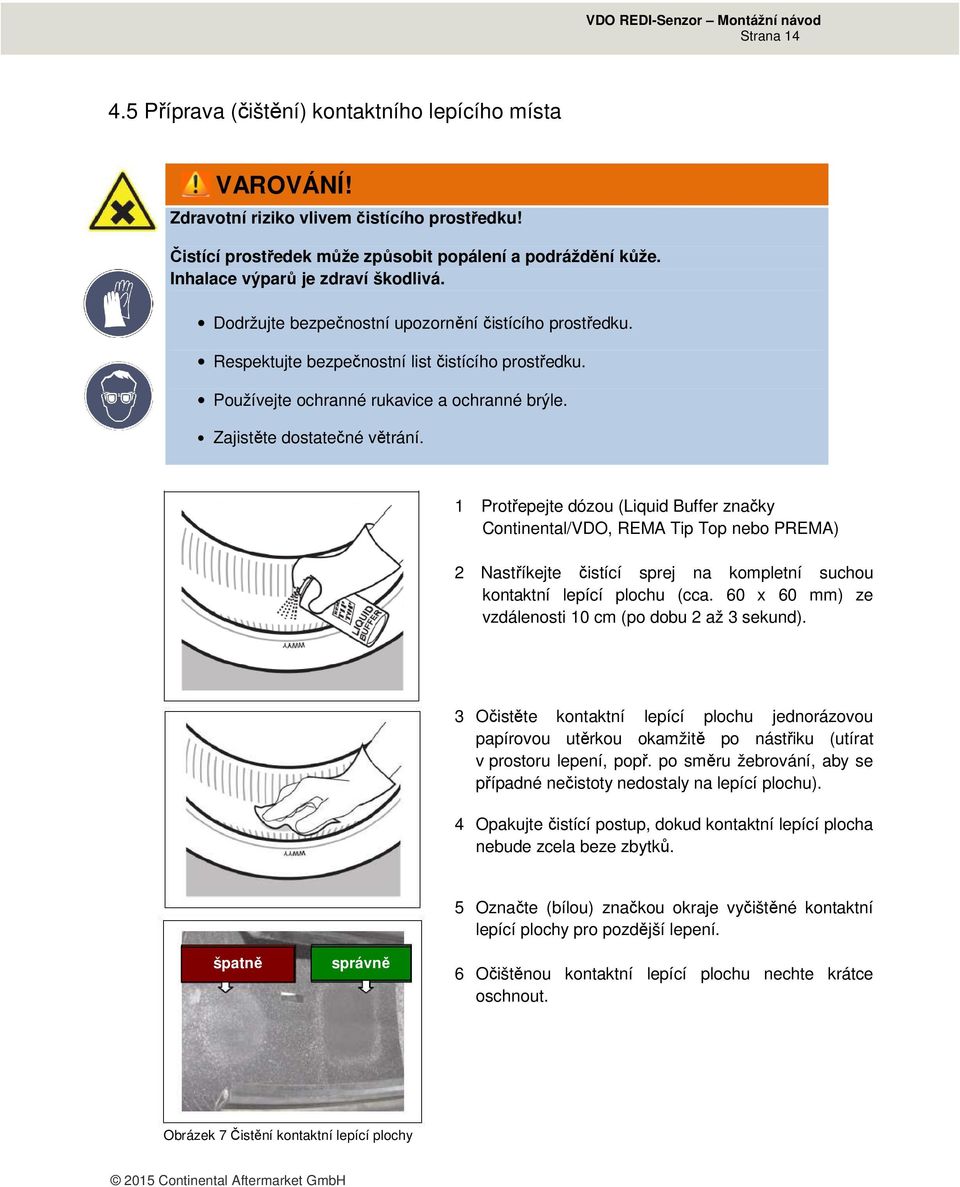 VDO REDI-Senzor – Montážní návod
Strana 14

4.5 Příprava (čištění) kontaktního lepícího místa

VAROVÁNÍ!
Zdravotní riziko vlivem čistícího prostředku!

Čistící prostředek může způsobit popálení a podráždění kůže. Inhalace výparů je zdraví škodlivá.

• Dodržujte bezpečnostní upozornění čistícího prostředku.
• Respektujte bezpečnostní list čistícího prostředku.
• Používejte ochranné rukavice a ochranné brýle.
• Zajistěte dostatečné větrání.

LIQUID BUFFER

1 Protřepejte dózou (Liquid Buffer značky Continental/VDO, REMA Tip Top nebo PREMA)

2 Nastříkejte čistící sprej na kompletní suchou kontaktní lepící plochu (cca. 60 x 60 mm) ze vzdálenosti 10 cm (po dobu 2 až 3 sekund).

3 Očistěte kontaktní lepící plochu jednorázovou papírovou utěrkou okamžitě po nástřiku (utírat v prostoru lepení, popř. po směru žebrování, aby se případné nečistoty nedostaly na lepící plochu).

4 Opakujte čistící postup, dokud kontaktní lepící plocha nebude zcela beze zbytků.

5 Označte (bílou) značkou okraje vyčištěné kontaktní lepící plochy pro pozdější lepení.

6 Očištěnou kontaktní lepící plochu nechte krátce oschnout.

špatně
správně

Obrázek 7 Čistění kontaktní lepící plochy

© 2015 Continental Aftermarket GmbH